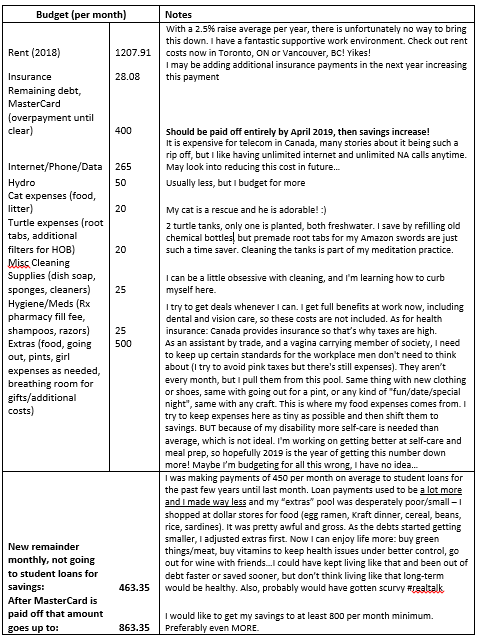 | Budget (per month) | | Notes |
|---|---|---|
| Rent (2018) | 1207.91 | With a 2.5% raise average per year, there is unfortunately no way to bring this down. I have a fantastic supportive work environment. Check out rent costs now in Toronto, ON or Vancouver, BC! Yikes! |
| Insurance | 28.08 | I may be adding additional insurance payments in the next year increasing this payment |
| Remaining debt, MasterCard (overpayment until clear) | 400 | **Should be paid off entirely by April 2019, then savings increase!** |
| Internet/Phone/Data | 265 | It is expensive for telecom in Canada, many stories about it being such a rip off, but I like having unlimited internet and unlimited NA calls anytime. May look into reducing this cost in future… |
| Hydro | 50 | Usually less, but I budget for more |
| Cat expenses (food, litter) | 20 | My cat is a rescue and he is adorable! :) |
| Turtle expenses (root tabs, additional filters for HOB) | 20 | 2 turtle tanks, only one is planted, both freshwater. I save by refilling old chemical bottles but premade root tabs for my Amazon swords are just such a time saver. Cleaning the tanks is part of my meditation practice. |
| Misc Cleaning Supplies (dish soap, sponges, cleaners) | 25 | I can be a little obsessive with cleaning, and I'm learning how to curb myself here. |
| Hygiene/Meds (Rx pharmacy fill fee, shampoos, razors) | 25 | I try to get deals whenever I can. I get full benefits at work now, including dental and vision care, so these costs are not included. As for health insurance: Canada provides insurance so that's why taxes are high. |
| Extras (food, going out, pints, girl expenses as needed, breathing room for gifts/additional costs) | 500 | As an assistant by trade, and a vagina carrying member of society, I need to keep up certain standards for the workplace men don't need to think about (I try to avoid pink taxes but there's still expenses). They aren't every month, but I pull them from this pool. Same thing with new clothing or shoes, same with going out for a pint, or any kind of "fun/date/special night", same with any craft. This is where my food expenses comes from. I try to keep expenses here as tiny as possible and then shift them to savings. BUT because of my disability more self-care is needed than average, which is not ideal. I'm working on getting better at self-care and meal prep, so hopefully 2019 is the year of getting this number down more! Maybe I'm budgeting for all this wrong, I have no idea… |
| **New remainder monthly, not going to student loans for savings:** | **463.35** | I was making payments of 450 per month on average to student loans for the past few years until last month. Loan payments used to be a lot more and I made way less and my "extras" pool was desperately poor/small – I shopped at dollar stores for food (egg ramen, Kraft dinner, cereal, beans, rice, sardines). It was pretty awful and gross. As the debts started getting smaller, I adjusted extras first. Now I can enjoy life more: buy green things/meat, buy vitamins to keep health issues under better control, go out for wine with friends…I could have kept living like that and been out of debt faster or saved sooner, but don't think living like that long-term would be healthy. Also, probably would have gotten scurvy #realtalk |
| **After MasterCard is paid off that amount goes up to:** | **863.35** | I would like to get my savings to at least 800 per month minimum. Preferably even MORE. |